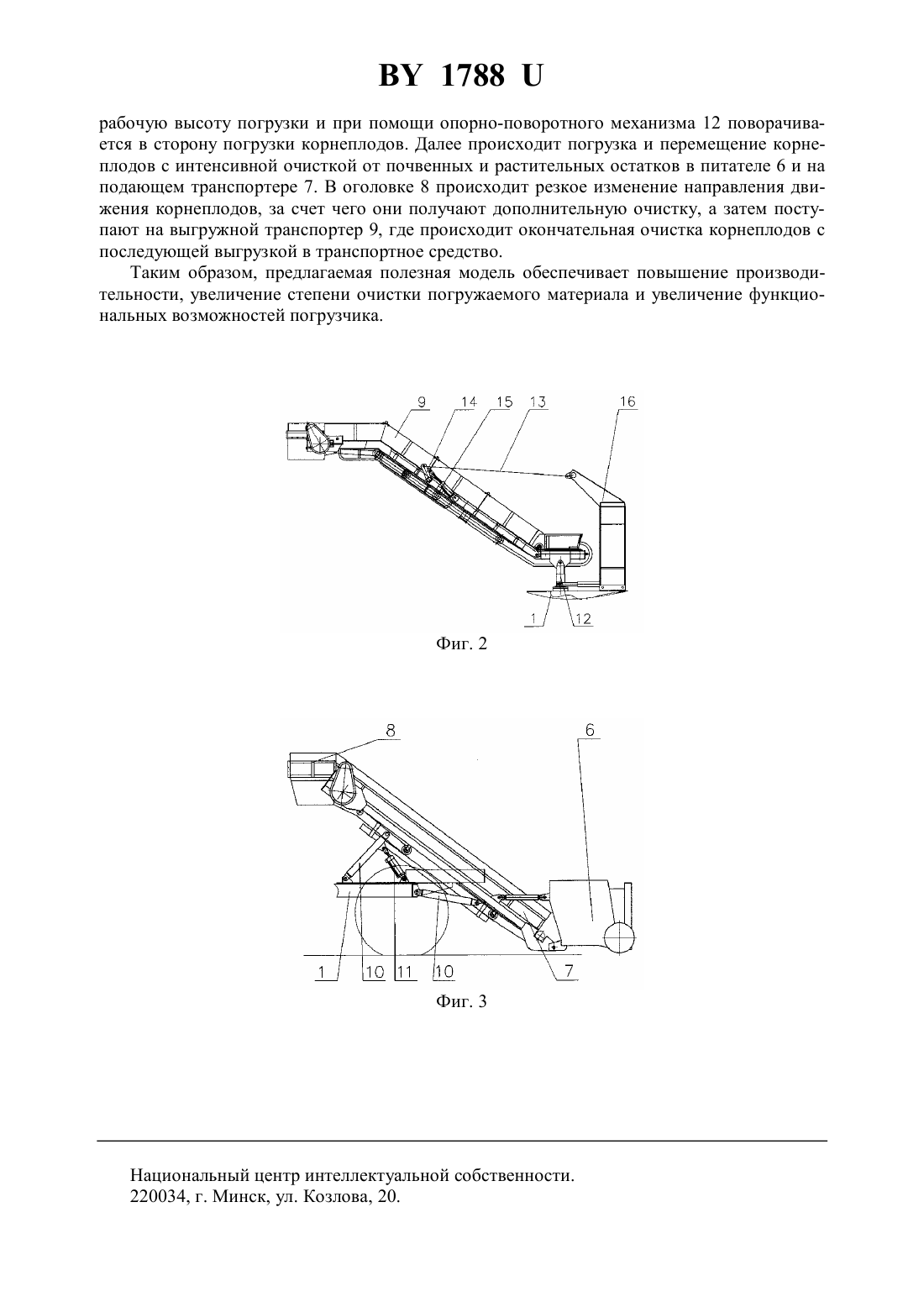 BY 1788 U

рабочую высоту погрузки и при помощи опорно-поворотного механизма 12 поворачивается в сторону погрузки корнеплодов. Далее происходит погрузка и перемещение корнеплодов с интенсивной очисткой от почвенных и растительных остатков в питателе 6 и на подающем транспортере 7. В оголовке 8 происходит резкое изменение направления движения корнеплодов, за счет чего они получают дополнительную очистку, а затем поступают на выгружной транспортер 9, где происходит окончательная очистка корнеплодов с последующей выгрузкой в транспортное средство.

Таким образом, предлагаемая полезная модель обеспечивает повышение производительности, увеличение степени очистки погружаемого материала и увеличение функциональных возможностей погрузчика.

9 14 15 13 16

1 12

Фиг. 2

8 6

1 10 11 10 7

Фиг. 3

Национальный центр интеллектуальной собственности.
220034, г. Минск, ул. Козлова, 20.